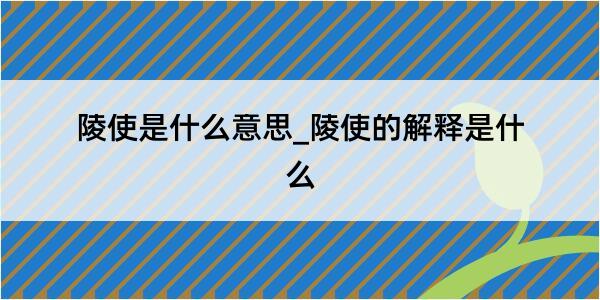 陵使是什么意思_陵使的解释是什么